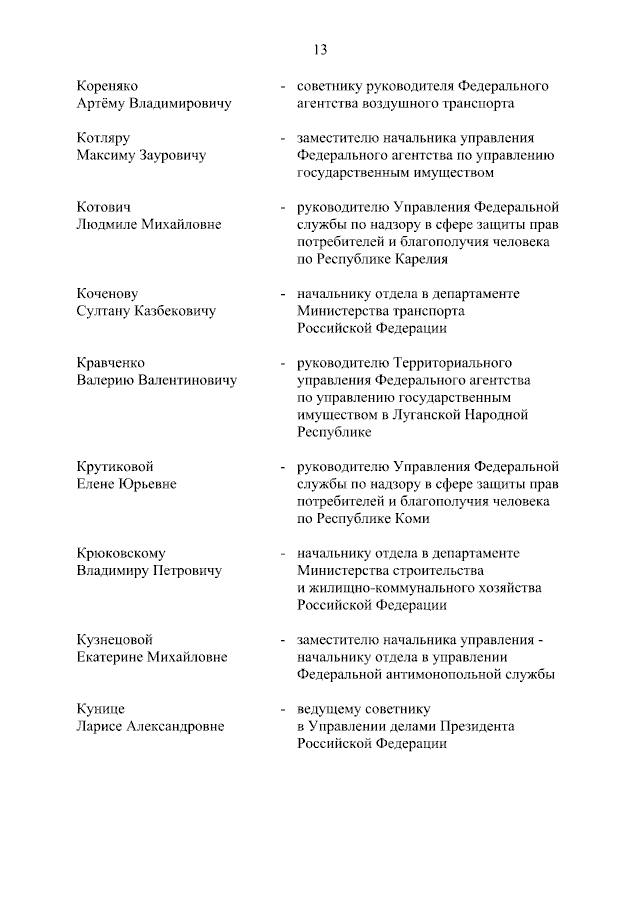 13

Кореняко Артёму Владимировичу - советнику руководителя Федерального агентства воздушного транспорта

Котляру Максиму Зауровичу - заместителю начальника управления Федерального агентства по управлению государственным имуществом

Котович Людмиле Михайловне - руководителю Управления Федеральной службы по надзору в сфере защиты прав потребителей и благополучия человека по Республике Карелия

Коченову Султану Казбековичу - начальнику отдела в департаменте Министерства транспорта Российской Федерации

Кравченко Валерию Валентиновичу - руководителю Территориального управления Федерального агентства по управлению государственным имуществом в Луганской Народной Республике

Крутиковой Елене Юрьевне - руководителю Управления Федеральной службы по надзору в сфере защиты прав потребителей и благополучия человека по Республике Коми

Крюковскому Владимиру Петровичу - начальнику отдела в департаменте Министерства строительства и жилищно-коммунального хозяйства Российской Федерации

Кузнецовой Екатерине Михайловне - заместителю начальника управления - начальнику отдела в управлении Федеральной антимонопольной службы

Кунице Ларисе Александровне - ведущему советнику в Управлении делами Президента Российской Федерации